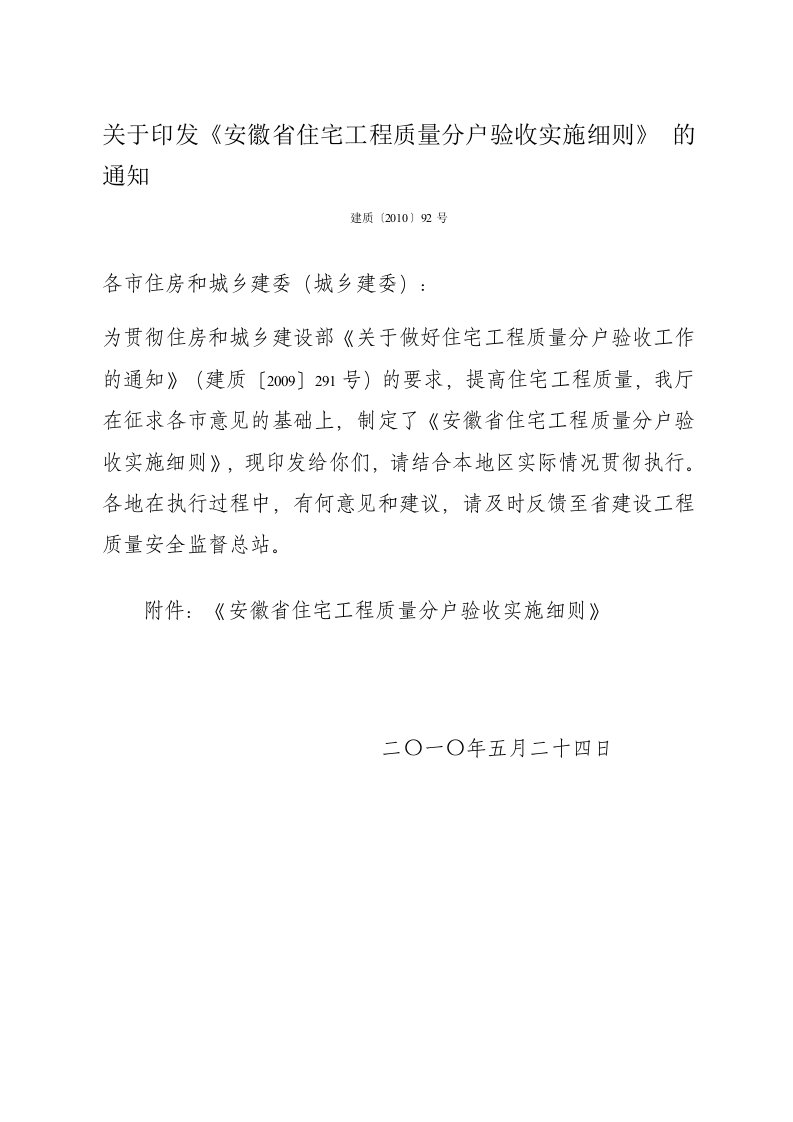 关于印发《安徽省住宅工程质量分户验收实施细则》 的通知

建质〔2010〕92 号

各市住房和城乡建委（城乡建委）：

为贯彻住房和城乡建设部《关于做好住宅工程质量分户验收工作的通知》（建质〔2009〕291 号）的要求，提高住宅工程质量，我厅在征求各市意见的基础上，制定了《安徽省住宅工程质量分户验收实施细则》，现印发给你们，请结合本地区实际情况贯彻执行。各地在执行过程中，有何意见和建议，请及时反馈至省建设工程质量安全监督总站。

附件：《安徽省住宅工程质量分户验收实施细则》

二〇一〇年五月二十四日